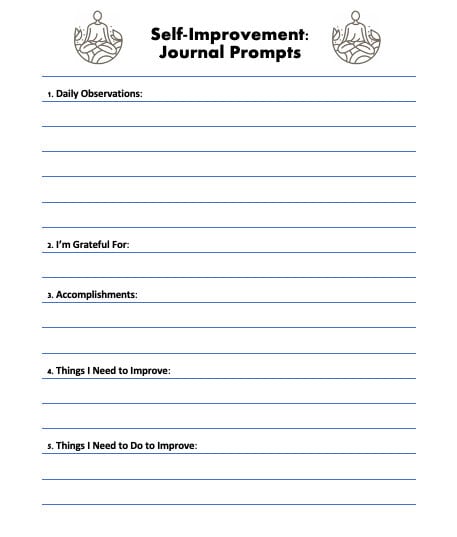 Self-Improvement: Journal Prompts

1. Daily Observations:

2. I'm Grateful For:

3. Accomplishments:

4. Things I Need to Improve:

5. Things I Need to Do to Improve: